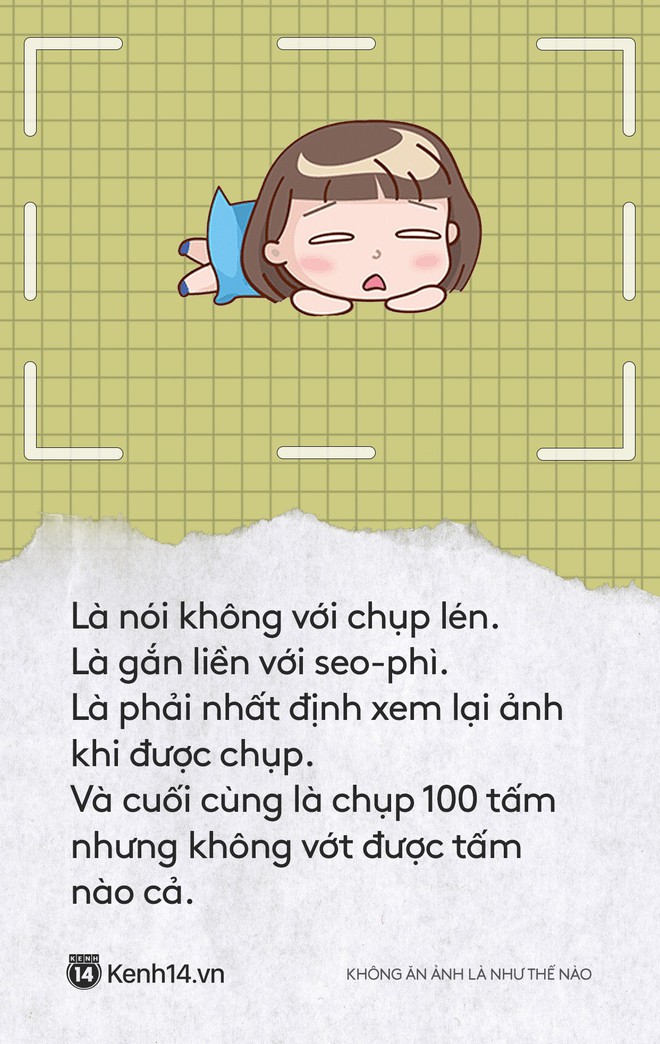 Là nói không với chụp lén.
Là gắn liền với seo-phì.
Là phải nhất định xem lại ảnh khi được chụp.
Và cuối cùng là chụp 100 tấm nhưng không vớt được tấm nào cả.

KENH 14 Kenh14.vn

KHÔNG ĂN ẢNH LÀ NHƯ THẾ NÀO